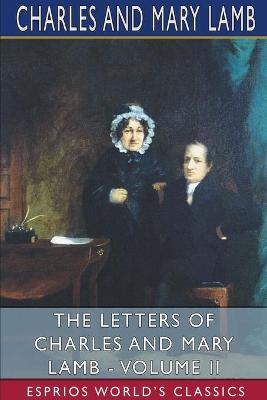 CHARLES AND MARY LAMB

THE LETTERS OF CHARLES AND MARY LAMB - VOLUME II

ESPRIOS WORLD'S CLASSICS